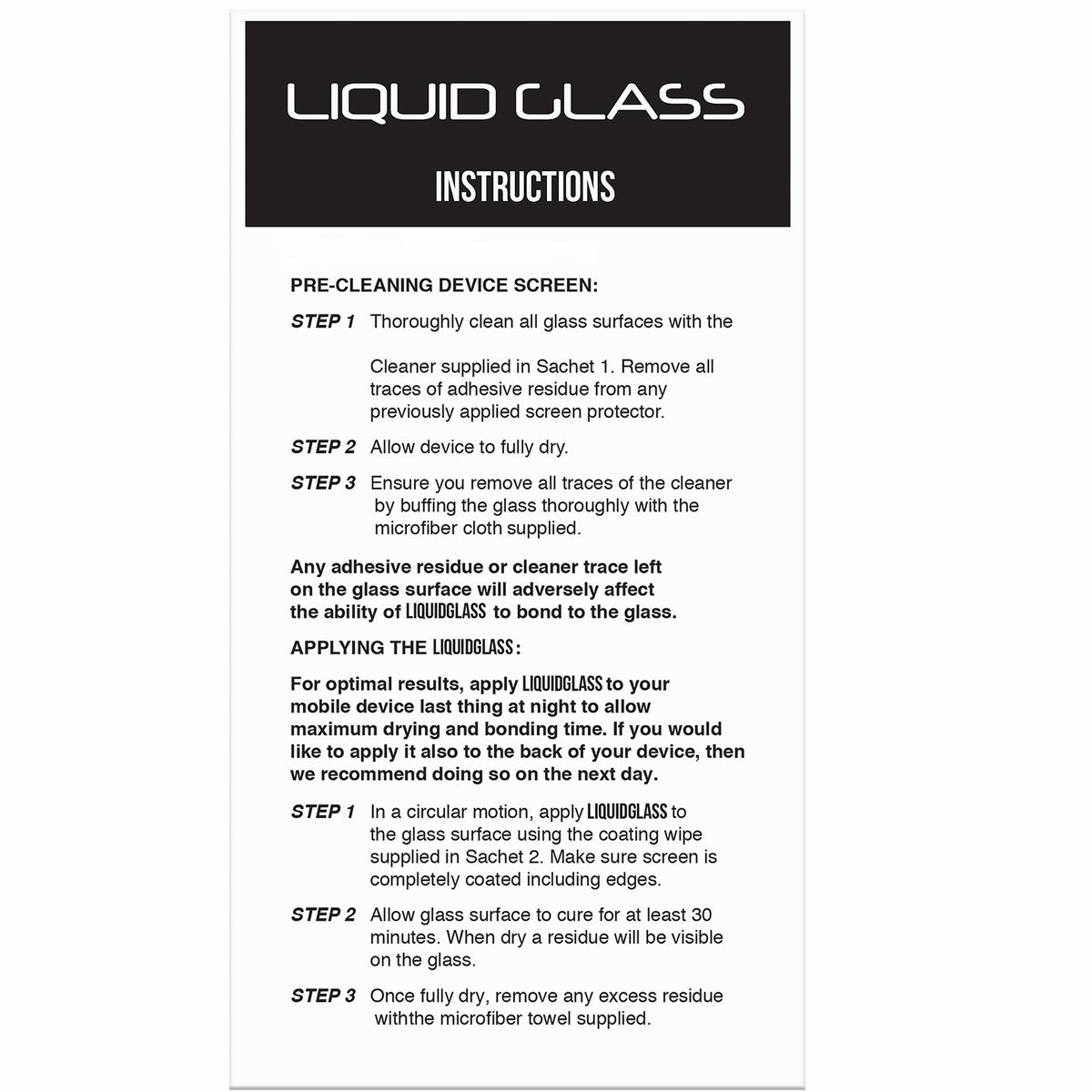 LIQUID GLASS

INSTRUCTIONS

PRE-CLEANING DEVICE SCREEN:

STEP 1 Thoroughly clean all glass surfaces with the

Cleaner supplied in Sachet 1. Remove all traces of adhesive residue from any previously applied screen protector.

STEP 2 Allow device to fully dry.

STEP 3 Ensure you remove all traces of the cleaner by buffing the glass thoroughly with the microfiber cloth supplied.

Any adhesive residue or cleaner trace left on the glass surface will adversely affect the ability of LIQUIDGLASS to bond to the glass.

APPLYING THE LIQUIDGLASS:

For optimal results, apply LIQUIDGLASS to your mobile device last thing at night to allow maximum drying and bonding time. If you would like to apply it also to the back of your device, then we recommend doing so on the next day.

STEP 1 In a circular motion, apply LIQUIDGLASS to the glass surface using the coating wipe supplied in Sachet 2. Make sure screen is completely coated including edges.

STEP 2 Allow glass surface to cure for at least 30 minutes. When dry a residue will be visible on the glass.

STEP 3 Once fully dry, remove any excess residue withthe microfiber towel supplied.